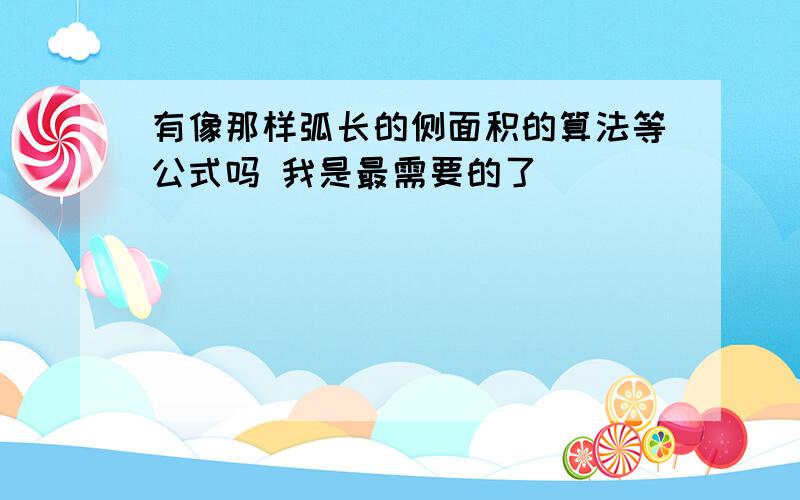 有像那样弧长的侧面积的算法等公式吗 我是最需要的了